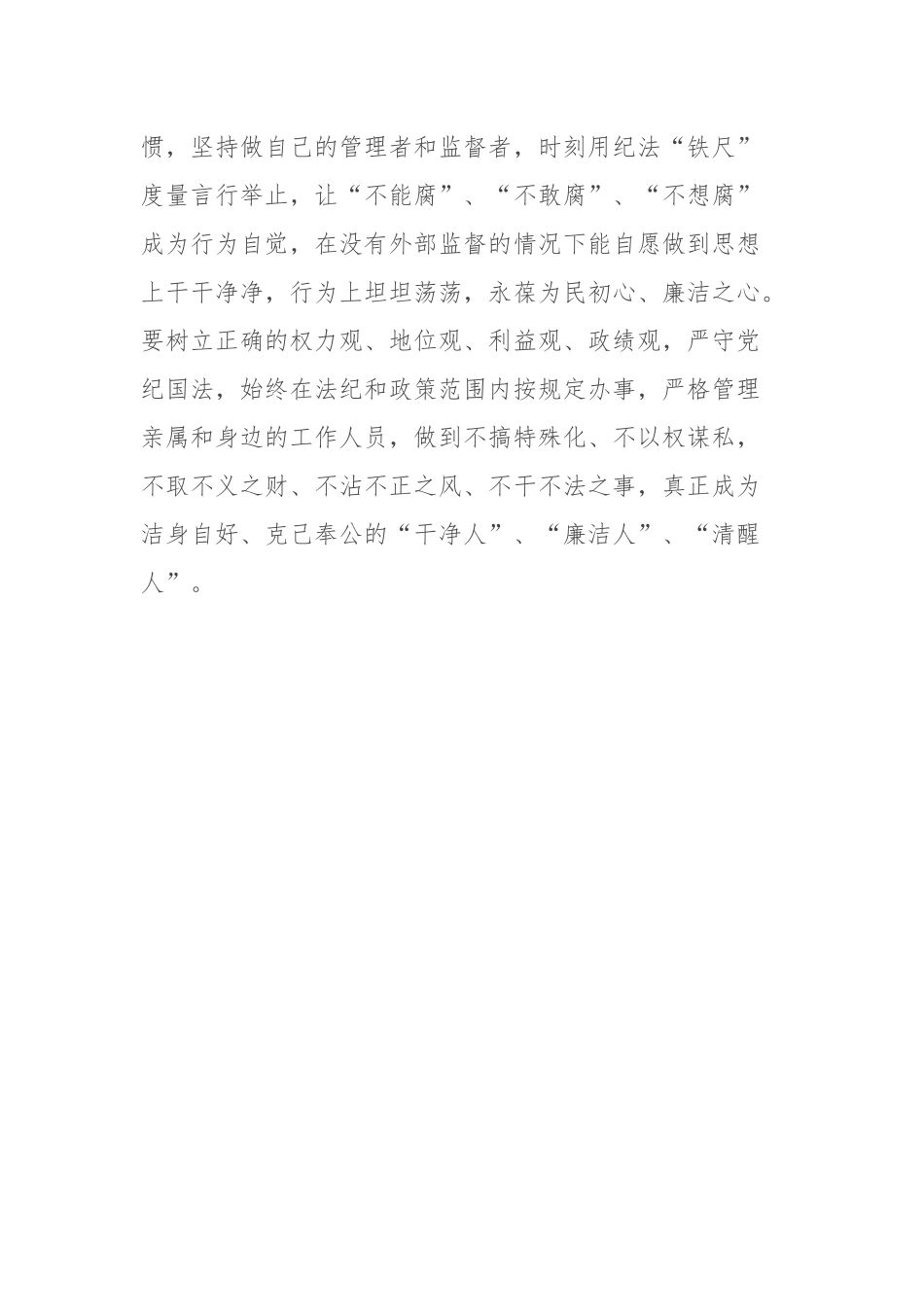 惯，坚持做自己的管理者和监督者，时刻用纪法“铁尺”度量言行举止，让“不能腐”、“不敢腐”、“不想腐”成为行为自觉，在没有外部监督的情况下能自愿做到思想上干干净净，行为上坦坦荡荡，永葆为民初心、廉洁之心。要树立正确的权力观、地位观、利益观、政绩观，严守党纪国法，始终在法纪和政策范围内按规定办事，严格管理亲属和身边的工作人员，做到不搞特殊化、不以权谋私，不取不义之财、不沾不正之风、不干不法之事，真正成为洁身自好、克己奉公的“干净人”、“廉洁人”、“清醒人”。